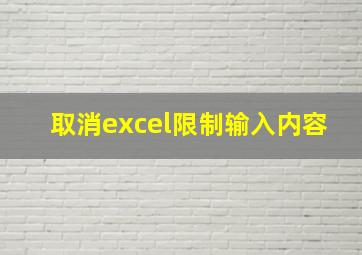 取消excel限制输入内容